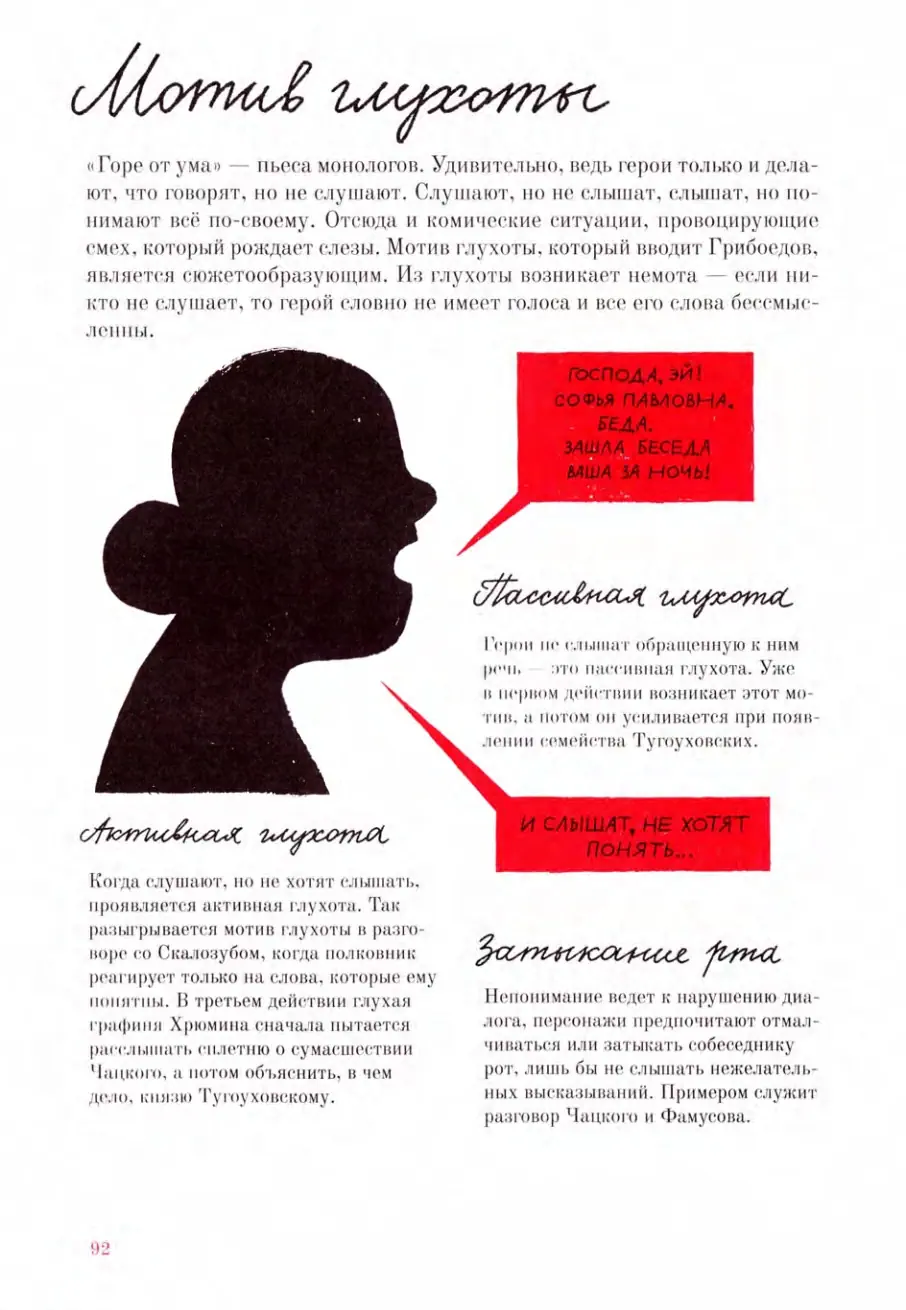 Мотив глухоты

«Горе от ума» — пьеса монологов. Удивительно, ведь герои только и делают, что говорят, но не слушают. Слушают, но не слышат, слышат, но понимают всё по-своему. Отсюда и комические ситуации, провоцирующие смех, который рождает слезы. Мотив глухоты, который вводит Грибоедов, является сюжетообразующим. Из глухоты возникает немота — если никто не слушает, то герой словно не имеет голоса и все его слова бессмысленны.

ГОСПОДА, ЭЙ! СОФЬЯ ПАВЛОВНА, БЕДА. ЗАШЛА БЕСЕДА ВАША ЗА НОЧЬ!

Пассивная глухота

Герои не слышат обращенную к ним речь — это пассивная глухота. Уже в первом действии возникает этот мотив, а потом он усиливается при появлении семейства Тугоуховских.

И СЛЫШАТ, НЕ ХОТЯТ ПОНЯТЬ...

Активная глухота

Когда слушают, но не хотят слышать, проявляется активная глухота. Так разыгрывается мотив глухоты в разговоре со Скалозубом, когда полковник реагирует только на слова, которые ему понятны. В третьем действии глухая графиня Хрюмина сначала пытается расслышать сплетню о сумасшествии Чацкого, а потом объяснить, в чем дело, князю Тугоуховскому.

Затыкание рта

Непонимание ведет к нарушению диалога, персонажи предпочитают отмалчиваться или затыкать собеседнику рот, лишь бы не слышать нежелательных высказываний. Примером служит разговор Чацкого и Фамусова.

92